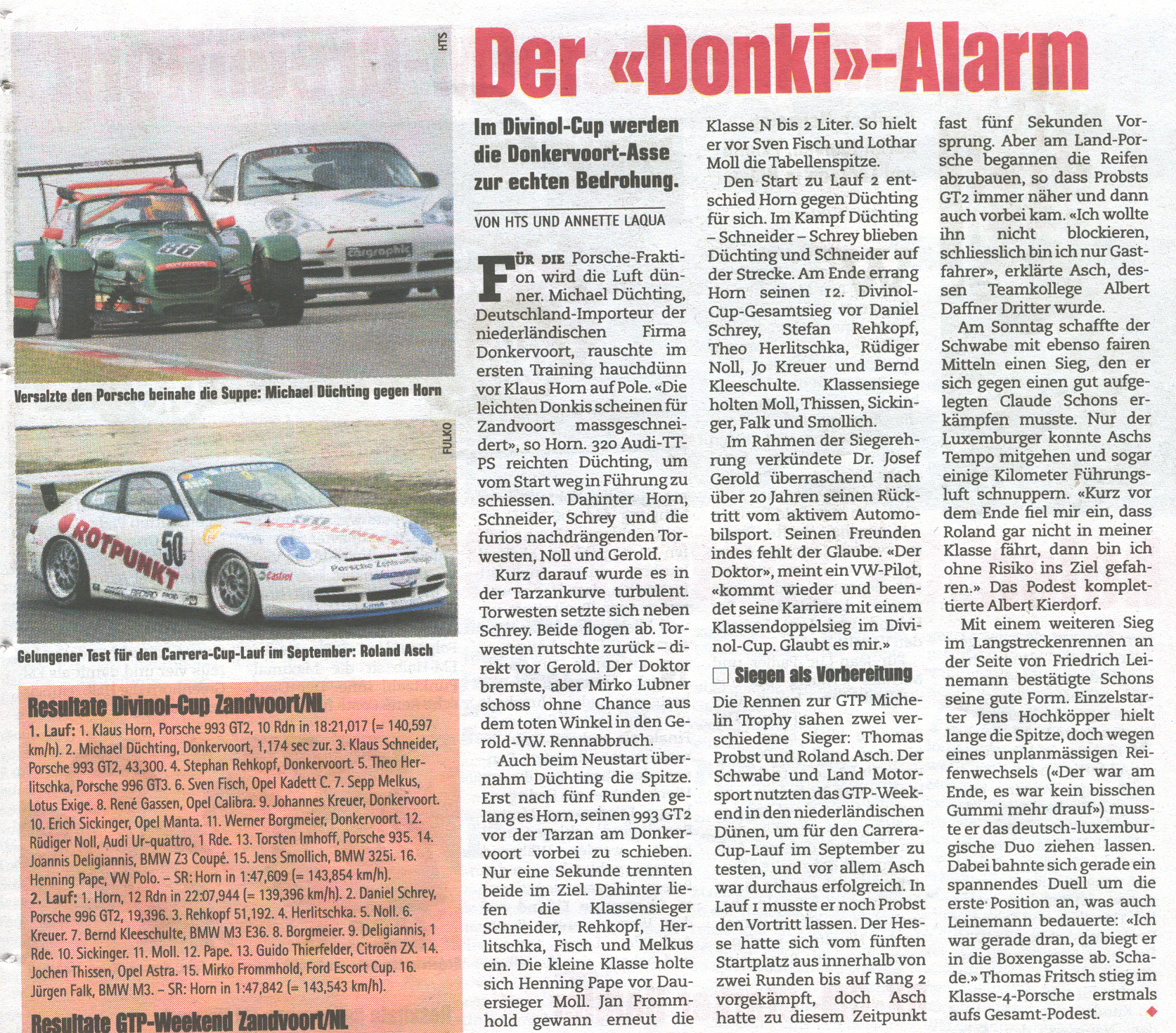 HTS

Versalzte den Porsche beinahe die Suppe: Michael Düchting gegen Horn

FULKO

Gelungener Test für den Carrera-Cup-Lauf im September: Roland Asch

Resultate Divinol-Cup Zandvoort/NL

1. Lauf: 1. Klaus Horn, Porsche 993 GT2, 10 Rdn in 18:21,017 (= 140,597 km/h). 2. Michael Düchting, Donkervoort, 1,174 sec zur. 3. Klaus Schneider, Porsche 993 GT2, 43,300. 4. Stephan Rehkopf, Donkervoort. 5. Theo Herlitschka, Porsche 996 GT3. 6. Sven Fisch, Opel Kadett C. 7. Sepp Melkus, Lotus Exige. 8. René Gassen, Opel Calibra. 9. Johannes Kreuer, Donkervoort. 10. Erich Sickinger, Opel Manta. 11. Werner Borgmeier, Donkervoort. 12. Rüdiger Noll, Audi Ur-quattro, 1 Rde. 13. Torsten Imhoff, Porsche 935. 14. Joannis Deligiannis, BMW Z3 Coupé. 15. Jens Smollich, BMW 325i. 16. Henning Pape, VW Polo. – SR: Horn in 1:47,609 (= 143,854 km/h).
2. Lauf: 1. Horn, 12 Rdn in 22:07,944 (= 139,396 km/h). 2. Daniel Schrey, Porsche 996 GT2, 19,396. 3. Rehkopf 51,192. 4. Herlitschka. 5. Noll. 6. Kreuer. 7. Bernd Kleeschulte, BMW M3 E36. 8. Borgmeier. 9. Deligiannis, 1 Rde. 10. Sickinger. 11. Moll. 12. Pape. 13. Guido Thierfelder, Citroën ZX. 14. Jochen Thissen, Opel Astra. 15. Mirko Frommhold, Ford Escort Cup. 16. Jürgen Falk, BMW M3. – SR: Horn in 1:47,842 (= 143,543 km/h).

Resultate GTP-Weekend Zandvoort/NL

Der «Donki»-Alarm

Im Divinol-Cup werden die Donkervoort-Asse zur echten Bedrohung.

VON HTS UND ANNETTE LAQUA

FÜR DIE Porsche-Fraktion wird die Luft dünner. Michael Düchting, Deutschland-Importeur der niederländischen Firma Donkervoort, rauschte im ersten Training hauchdünn vor Klaus Horn auf Pole. «Die leichten Donkis scheinen für Zandvoort massgeschneidert», so Horn. 320 Audi-TT-PS reichten Düchting, um vom Start weg in Führung zu schiessen. Dahinter Horn, Schneider, Schrey und die furios nachdrängenden Torwesten, Noll und Gerold.

Kurz darauf wurde es in der Tarzankurve turbulent. Torwesten setzte sich neben Schrey. Beide flogen ab. Torwesten rutschte zurück – direkt vor Gerold. Der Doktor bremste, aber Mirko Lubner schoss ohne Chance aus dem toten Winkel in den Gerold-VW. Rennabbruch.

Auch beim Neustart übernahm Düchting die Spitze. Erst nach fünf Runden gelang es Horn, seinen 993 GT2 vor der Tarzan am Donkervoort vorbei zu schieben. Nur eine Sekunde trennten beide im Ziel. Dahinter liefen die Klassensieger Schneider, Rehkopf, Herlitschka, Fisch und Melkus ein. Die kleine Klasse holte sich Henning Pape vor Dauersieger Moll. Jan Frommhold gewann erneut die Klasse N bis 2 Liter. So hielt er vor Sven Fisch und Lothar Moll die Tabellenspitze.

Den Start zu Lauf 2 entschied Horn gegen Düchting für sich. Im Kampf Düchting – Schneider – Schrey blieben Düchting und Schneider auf der Strecke. Am Ende errang Horn seinen 12. Divinol-Cup-Gesamtsieg vor Daniel Schrey, Stefan Rehkopf, Theo Herlitschka, Rüdiger Noll, Jo Kreuer und Bernd Kleeschulte. Klassensiege holten Moll, Thissen, Sickinger, Falk und Smollich.

Im Rahmen der Siegerehrung verkündete Dr. Josef Gerold überraschend nach über 20 Jahren seinen Rücktritt vom aktivem Automobilsport. Seinen Freunden indes fehlt der Glaube. «Der Doktor», meint ein VW-Pilot, «kommt wieder und beendet seine Karriere mit einem Klassendoppelsieg im Divinol-Cup. Glaubt es mir.»

Siegen als Vorbereitung

Die Rennen zur GTP Michelin Trophy sahen zwei verschiedene Sieger: Thomas Probst und Roland Asch. Der Schwabe und Land Motorsport nutzten das GTP-Weekend in den niederländischen Dünen, um für den Carrera-Cup-Lauf im September zu testen, und vor allem Asch war durchaus erfolgreich. In Lauf 1 musste er noch Probst den Vortritt lassen. Der Hesse hatte sich vom fünften Startplatz aus innerhalb von zwei Runden bis auf Rang 2 vorgekämpft, doch Asch hatte zu diesem Zeitpunkt fast fünf Sekunden Vorsprung. Aber am Land-Porsche begannen die Reifen abzubauen, so dass Probsts GT2 immer näher und dann auch vorbei kam. «Ich wollte ihn nicht blockieren, schliesslich bin ich nur Gastfahrer», erklärte Asch, dessen Teamkollege Albert Daffner Dritter wurde.

Am Sonntag schaffte der Schwabe mit ebenso fairen Mitteln einen Sieg, den er sich gegen einen gut aufgelegten Claude Schons erkämpfen musste. Nur der Luxemburger konnte Aschs Tempo mitgehen und sogar einige Kilometer Führungsluft schnuppern. «Kurz vor dem Ende fiel mir ein, dass Roland gar nicht in meiner Klasse fährt, dann bin ich ohne Risiko ins Ziel gefahren.» Das Podest komplettierte Albert Kierdorf.

Mit einem weiteren Sieg im Langstreckenrennen an der Seite von Friedrich Leinemann bestätigte Schons seine gute Form. Einzelstarter Jens Hochköpper hielt lange die Spitze, doch wegen eines unplanmässigen Reifenwechsels («Der war am Ende, es war kein bisschen Gummi mehr drauf») musste er das deutsch-luxemburgische Duo ziehen lassen. Dabei bahnte sich gerade ein spannendes Duell um die erste Position an, was auch Leinemann bedauerte: «Ich war gerade dran, da biegt er in die Boxengasse ab. Schade.» Thomas Fritsch stieg im Klasse-4-Porsche erstmals aufs Gesamt-Podest.